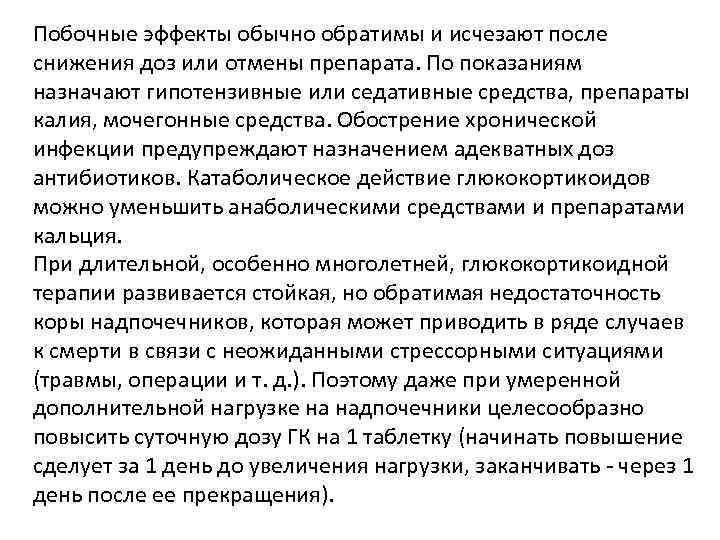 Побочные эффекты обычно обратимы и исчезают после снижения доз или отмены препарата. По показаниям назначают гипотензивные или седативные средства, препараты калия, мочегонные средства. Обострение хронической инфекции предупреждают назначением адекватных доз антибиотиков. Катаболическое действие глюкокортикоидов можно уменьшить анаболическими средствами и препаратами кальция.
При длительной, особенно многолетней, глюкокортикоидной терапии развивается стойкая, но обратимая недостаточность коры надпочечников, которая может приводить в ряде случаев к смерти в связи с неожиданными стрессорными ситуациями (травмы, операции и т. д.). Поэтому даже при умеренной дополнительной нагрузке на надпочечники целесообразно повысить суточную дозу ГК на 1 таблетку (начинать повышение сделует за 1 день до увеличения нагрузки, заканчивать - через 1 день после ее прекращения).